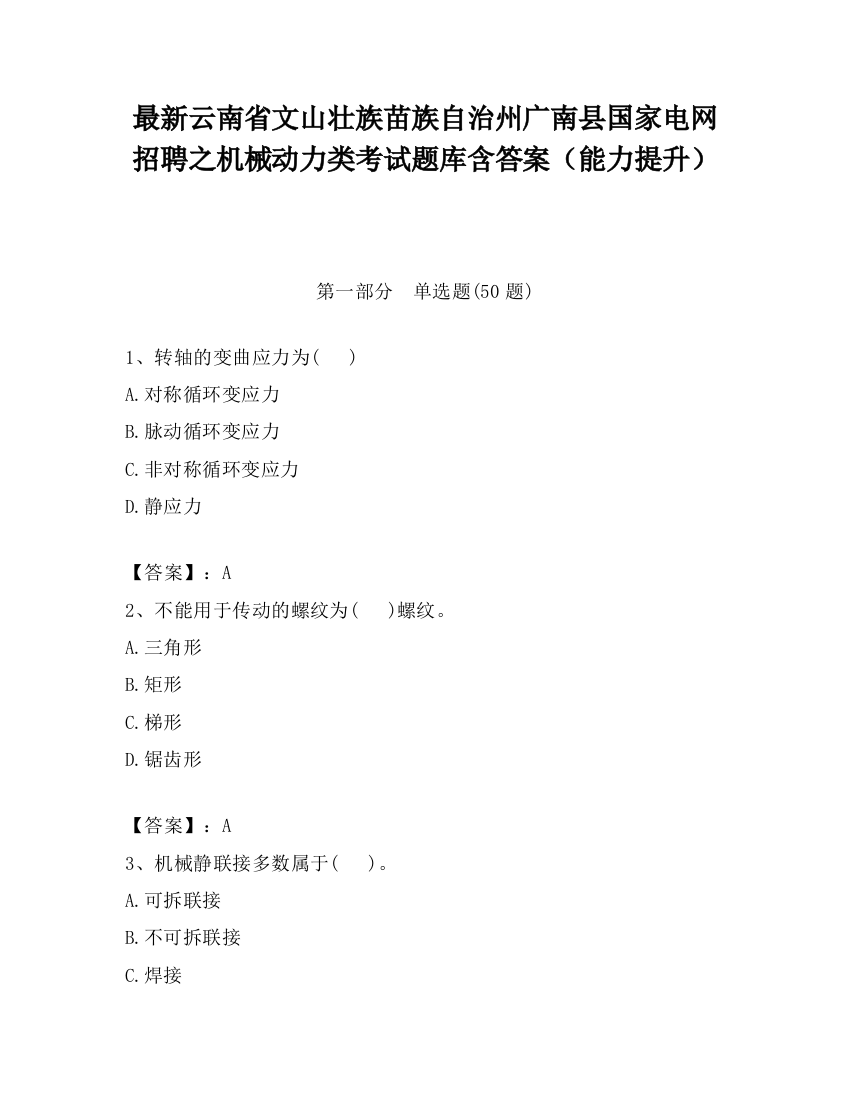 最新云南省文山壮族苗族自治州广南县国家电网招聘之机械动力类考试题库含答案（能力提升）

第一部分　单选题(50 题)

1、转轴的变曲应力为(　　)

A.对称循环变应力

B.脉动循环变应力

C.非对称循环变应力

D.静应力

【答案】：A

2、不能用于传动的螺纹为(　　)螺纹。

A.三角形

B.矩形

C.梯形

D.锯齿形

【答案】：A

3、机械静联接多数属于(　　)。

A.可拆联接

B.不可拆联接

C.焊接